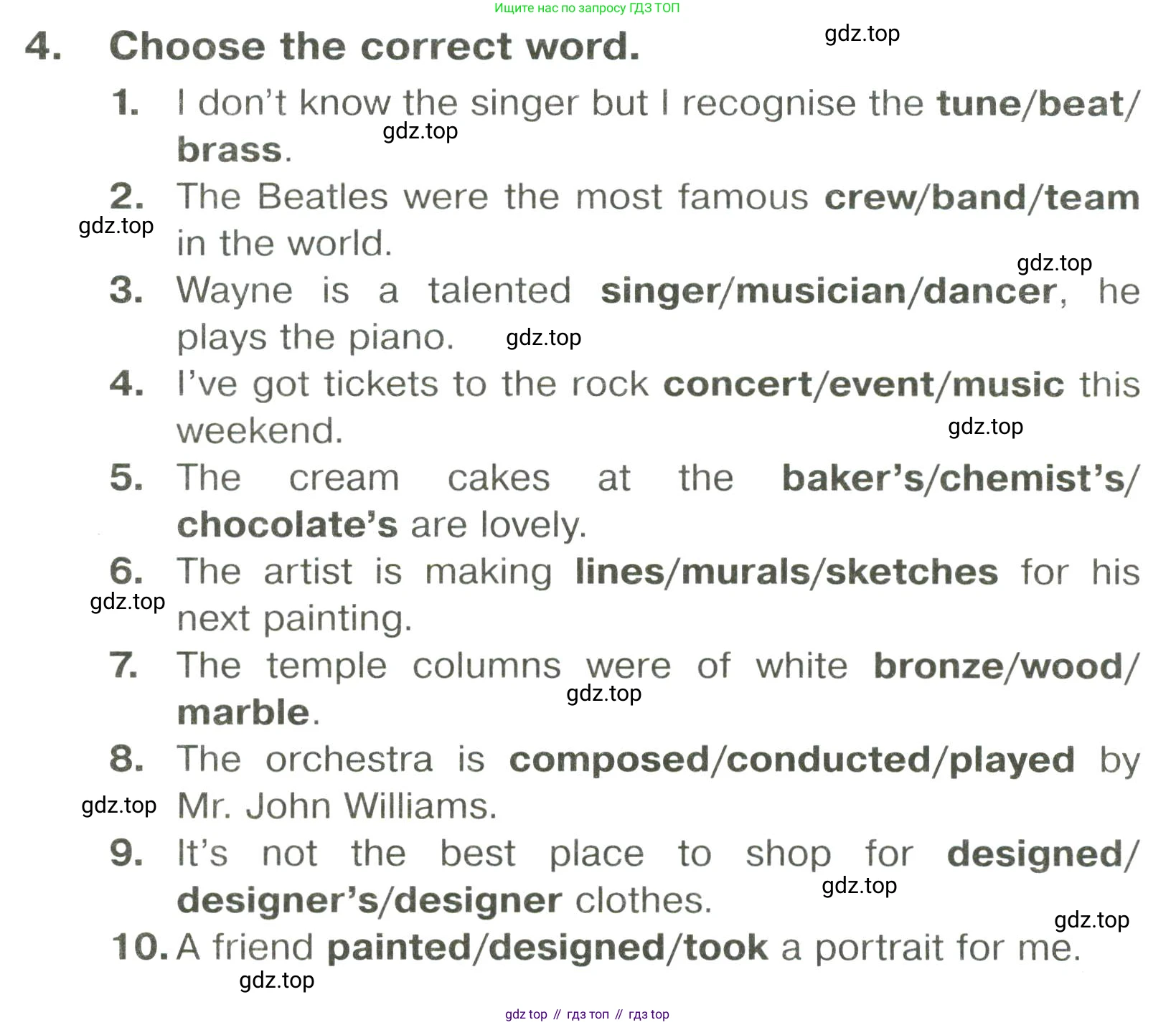 Ищите нас по запросу ГДЗ ТОП

4. Choose the correct word.

gdz.top

1. I don't know the singer but I recognise the tune/beat/brass.

gdz.top

2. The Beatles were the most famous crew/band/team in the world.

gdz.top

gdz.top

3. Wayne is a talented singer/musician/dancer, he plays the piano.

gdz.top

4. I've got tickets to the rock concert/event/music this weekend.

gdz.top

5. The cream cakes at the baker's/chemist's/chocolate's are lovely.

6. The artist is making lines/murals/sketches for his next painting.

gdz.top

7. The temple columns were of white bronze/wood/marble.

gdz.top

8. The orchestra is composed/conducted/played by Mr. John Williams.

gdz.top

9. It's not the best place to shop for designed/designer's/designer clothes.

gdz.top

gdz.top

10. A friend painted/designed/took a portrait for me.

gdz.top

gdz top // гдз топ // гдз top